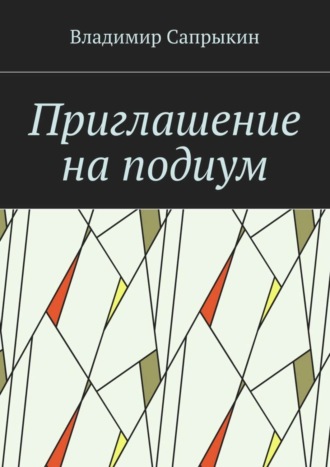 Владимир Сапрыкин

Приглашение на подиум